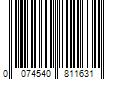 0 074540 811631